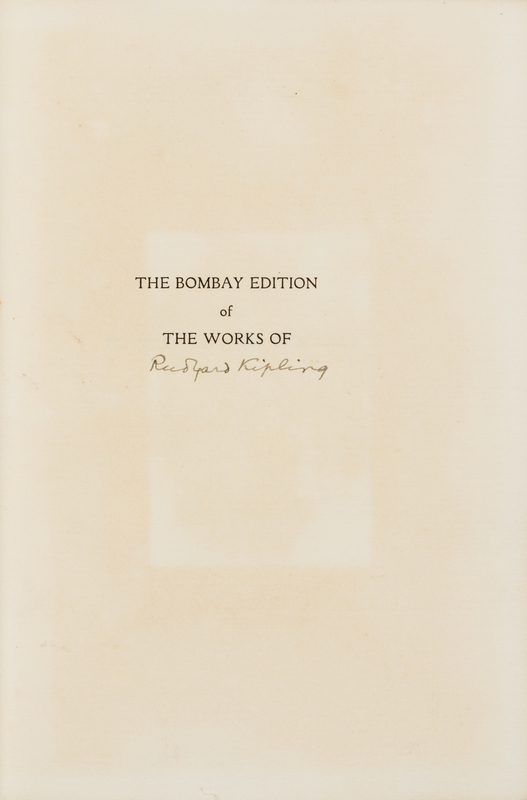 THE BOMBAY EDITION
of
THE WORKS OF
Rudyard Kipling